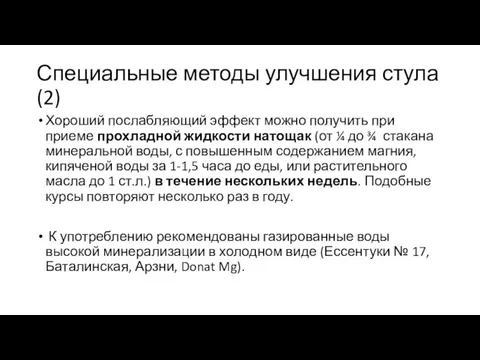 Специальные методы улучшения стула (2)

• Хороший послабляющий эффект можно получить при приеме прохладной жидкости натощак (от ¼ до ¾ стакана минеральной воды, с повышенным содержанием магния, кипяченой воды за 1-1,5 часа до еды, или растительного масла до 1 ст.л.) в течение нескольких недель. Подобные курсы повторяют несколько раз в году.

• К употреблению рекомендованы газированные воды высокой минерализации в холодном виде (Ессентуки № 17, Баталинская, Арзни, Donat Mg).